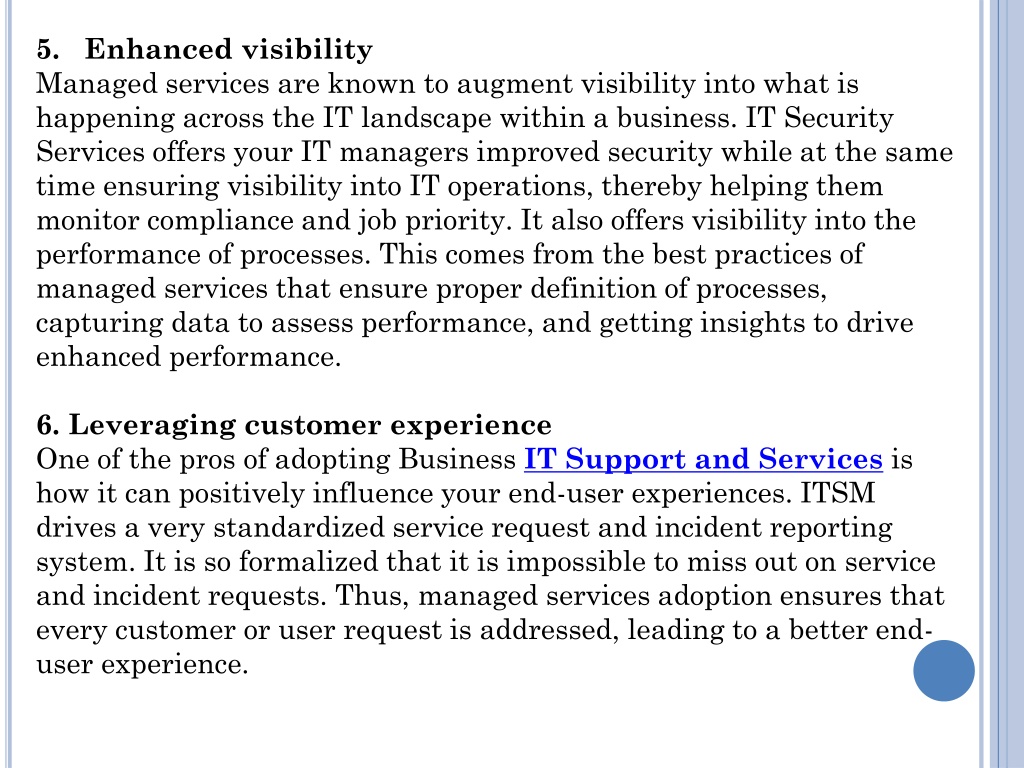 5. Enhanced visibility
Managed services are known to augment visibility into what is happening across the IT landscape within a business. IT Security Services offers your IT managers improved security while at the same time ensuring visibility into IT operations, thereby helping them monitor compliance and job priority. It also offers visibility into the performance of processes. This comes from the best practices of managed services that ensure proper definition of processes, capturing data to assess performance, and getting insights to drive enhanced performance.

6. Leveraging customer experience
One of the pros of adopting Business IT Support and Services is how it can positively influence your end-user experiences. ITSM drives a very standardized service request and incident reporting system. It is so formalized that it is impossible to miss out on service and incident requests. Thus, managed services adoption ensures that every customer or user request is addressed, leading to a better end-user experience.